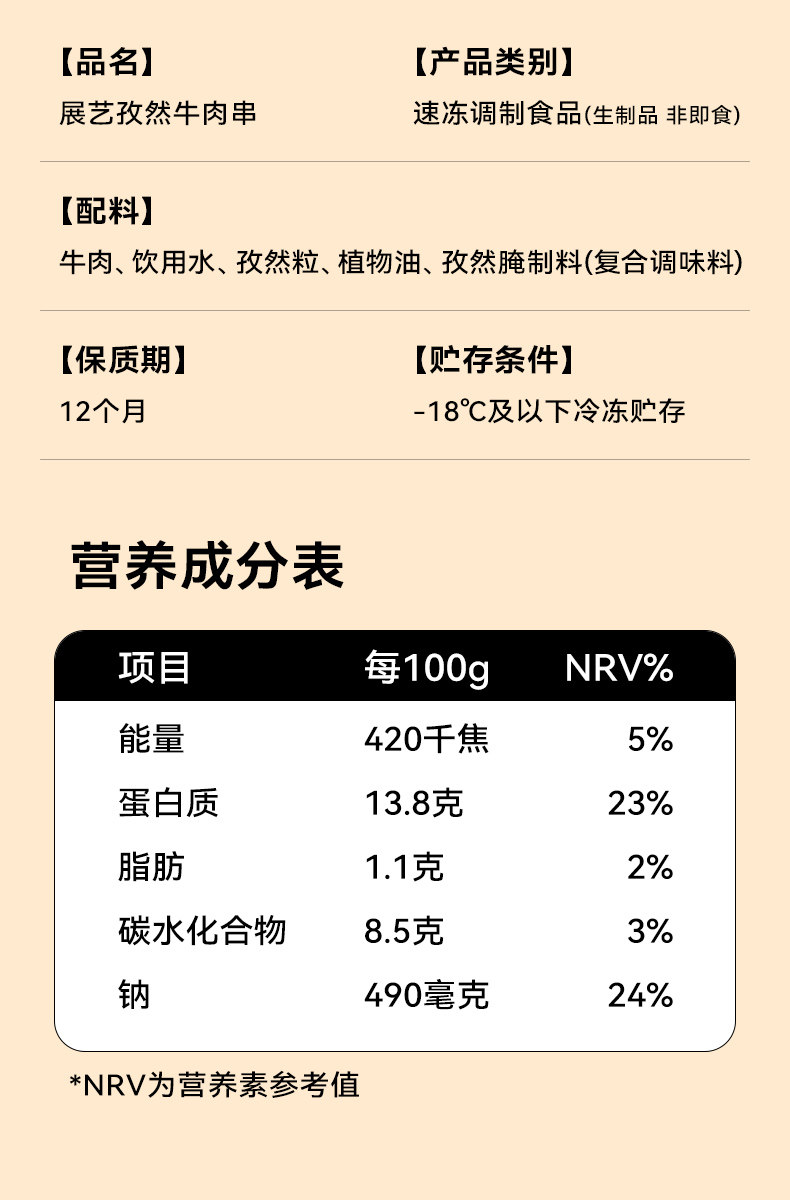 【品名】
展艺孜然牛肉串

【产品类别】
速冻调制食品(生制品 非即食)

【配料】
牛肉、饮用水、孜然粒、植物油、孜然腌制料(复合调味料)

【保质期】
12个月

【贮存条件】
-18℃及以下冷冻贮存

营养成分表

| 项目 | 每100g | NRV% |
|---|---|---|
| 能量 | 420千焦 | 5% |
| 蛋白质 | 13.8克 | 23% |
| 脂肪 | 1.1克 | 2% |
| 碳水化合物 | 8.5克 | 3% |
| 钠 | 490毫克 | 24% |

*NRV为营养素参考值